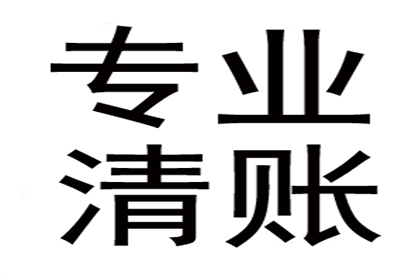 专业
清账